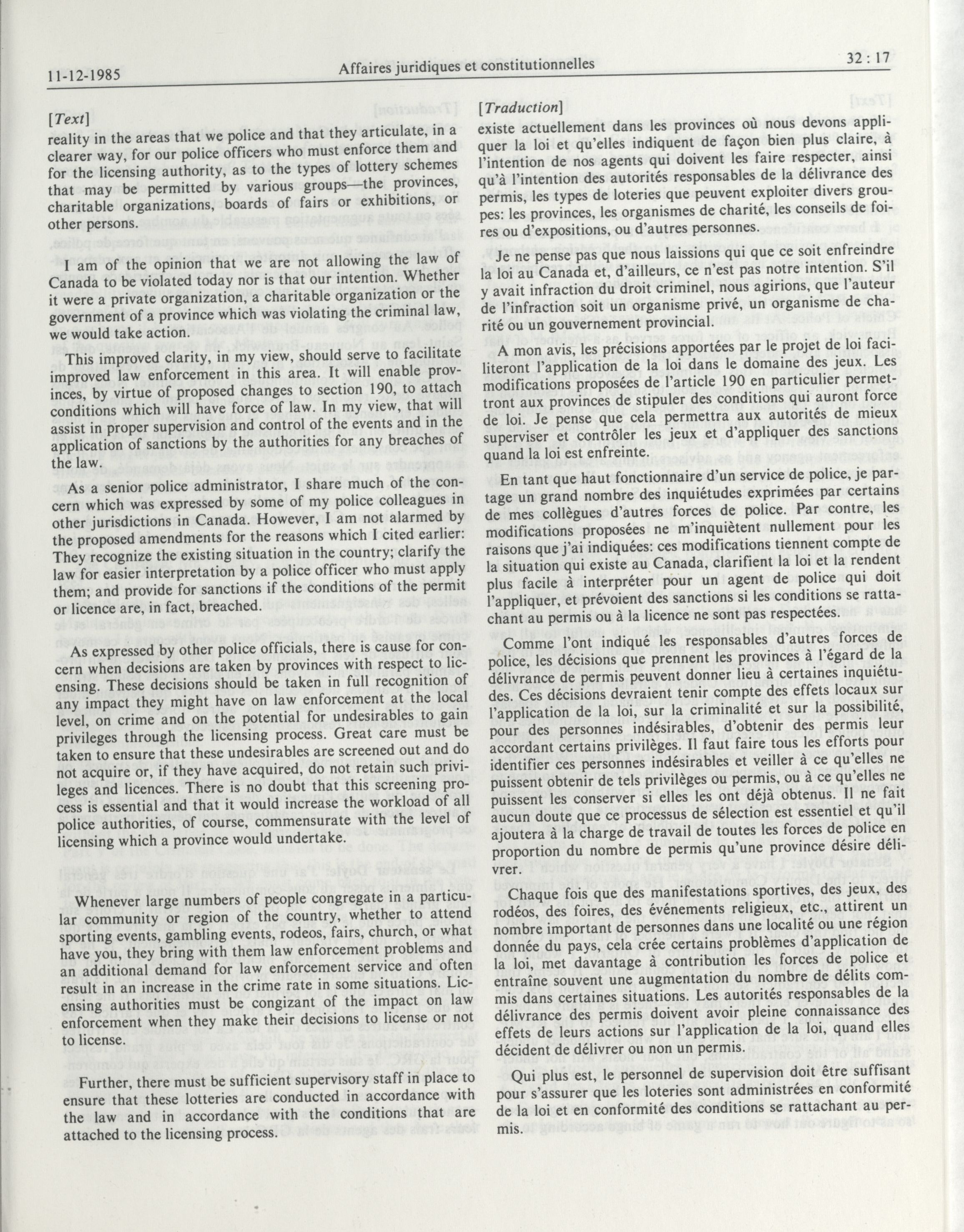 11-12-1985 Affaires juridiques et constitutionnelles 32 : 17

[Text]

reality in the areas that we police and that they articulate, in a clearer way, for our police officers who must enforce them and for the licensing authority, as to the types of lottery schemes that may be permitted by various groups—the provinces, charitable organizations, boards of fairs or exhibitions, or other persons.

I am of the opinion that we are not allowing the law of Canada to be violated today nor is that our intention. Whether it were a private organization, a charitable organization or the government of a province which was violating the criminal law, we would take action.

This improved clarity, in my view, should serve to facilitate improved law enforcement in this area. It will enable provinces, by virtue of proposed changes to section 190, to attach conditions which will have force of law. In my view, that will assist in proper supervision and control of the events and in the application of sanctions by the authorities for any breaches of the law.

As a senior police administrator, I share much of the concern which was expressed by some of my police colleagues in other jurisdictions in Canada. However, I am not alarmed by the proposed amendments for the reasons which I cited earlier: They recognize the existing situation in the country; clarify the law for easier interpretation by a police officer who must apply them; and provide for sanctions if the conditions of the permit or licence are, in fact, breached.

As expressed by other police officials, there is cause for concern when decisions are taken by provinces with respect to licensing. These decisions should be taken in full recognition of any impact they might have on law enforcement at the local level, on crime and on the potential for undesirables to gain privileges through the licensing process. Great care must be taken to ensure that these undesirables are screened out and do not acquire or, if they have acquired, do not retain such privileges and licences. There is no doubt that this screening process is essential and that it would increase the workload of all police authorities, of course, commensurate with the level of licensing which a province would undertake.

Whenever large numbers of people congregate in a particular community or region of the country, whether to attend sporting events, gambling events, rodeos, fairs, church, or what have you, they bring with them law enforcement problems and an additional demand for law enforcement service and often result in an increase in the crime rate in some situations. Licensing authorities must be congizant of the impact on law enforcement when they make their decisions to license or not to license.

Further, there must be sufficient supervisory staff in place to ensure that these lotteries are conducted in accordance with the law and in accordance with the conditions that are attached to the licensing process.

[Traduction]

existe actuellement dans les provinces où nous devons appliquer la loi et qu'elles indiquent de façon bien plus claire, à l'intention de nos agents qui doivent les faire respecter, ainsi qu'à l'intention des autorités responsables de la délivrance des permis, les types de loteries que peuvent exploiter divers groupes: les provinces, les organismes de charité, les conseils de foires ou d'expositions, ou d'autres personnes.

Je ne pense pas que nous laissions qui que ce soit enfreindre la loi au Canada et, d'ailleurs, ce n'est pas notre intention. S'il y avait infraction du droit criminel, nous agirions, que l'auteur de l'infraction soit un organisme privé, un organisme de charité ou un gouvernement provincial.

A mon avis, les précisions apportées par le projet de loi faciliteront l'application de la loi dans le domaine des jeux. Les modifications proposées de l'article 190 en particulier permettront aux provinces de stipuler des conditions qui auront force de loi. Je pense que cela permettra aux autorités de mieux superviser et contrôler les jeux et d'appliquer des sanctions quand la loi est enfreinte.

En tant que haut fonctionnaire d'un service de police, je partage un grand nombre des inquiétudes exprimées par certains de mes collègues d'autres forces de police. Par contre, les modifications proposées ne m'inquiètent nullement pour les raisons que j'ai indiquées: ces modifications tiennent compte de la situation qui existe au Canada, clarifient la loi et la rendent plus facile à interpréter pour un agent de police qui doit l'appliquer, et prévoient des sanctions si les conditions se rattachant au permis ou à la licence ne sont pas respectées.

Comme l'ont indiqué les responsables d'autres forces de police, les décisions que prennent les provinces à l'égard de la délivrance de permis peuvent donner lieu à certaines inquiétudes. Ces décisions devraient tenir compte des effets locaux sur l'application de la loi, sur la criminalité et sur la possibilité, pour des personnes indésirables, d'obtenir des permis leur accordant certains privilèges. Il faut faire tous les efforts pour identifier ces personnes indésirables et veiller à ce qu'elles ne puissent obtenir de tels privilèges ou permis, ou à ce qu'elles ne puissent les conserver si elles les ont déjà obtenus. Il ne fait aucun doute que ce processus de sélection est essentiel et qu'il ajoutera à la charge de travail de toutes les forces de police en proportion du nombre de permis qu'une province désire délivrer.

Chaque fois que des manifestations sportives, des jeux, des rodéos, des foires, des événements religieux, etc., attirent un nombre important de personnes dans une localité ou une région donnée du pays, cela crée certains problèmes d'application de la loi, met davantage à contribution les forces de police et entraîne souvent une augmentation du nombre de délits commis dans certaines situations. Les autorités responsables de la délivrance des permis doivent avoir pleine connaissance des effets de leurs actions sur l'application de la loi, quand elles décident de délivrer ou non un permis.

Qui plus est, le personnel de supervision doit être suffisant pour s'assurer que les loteries sont administrées en conformité de la loi et en conformité des conditions se rattachant au permis.